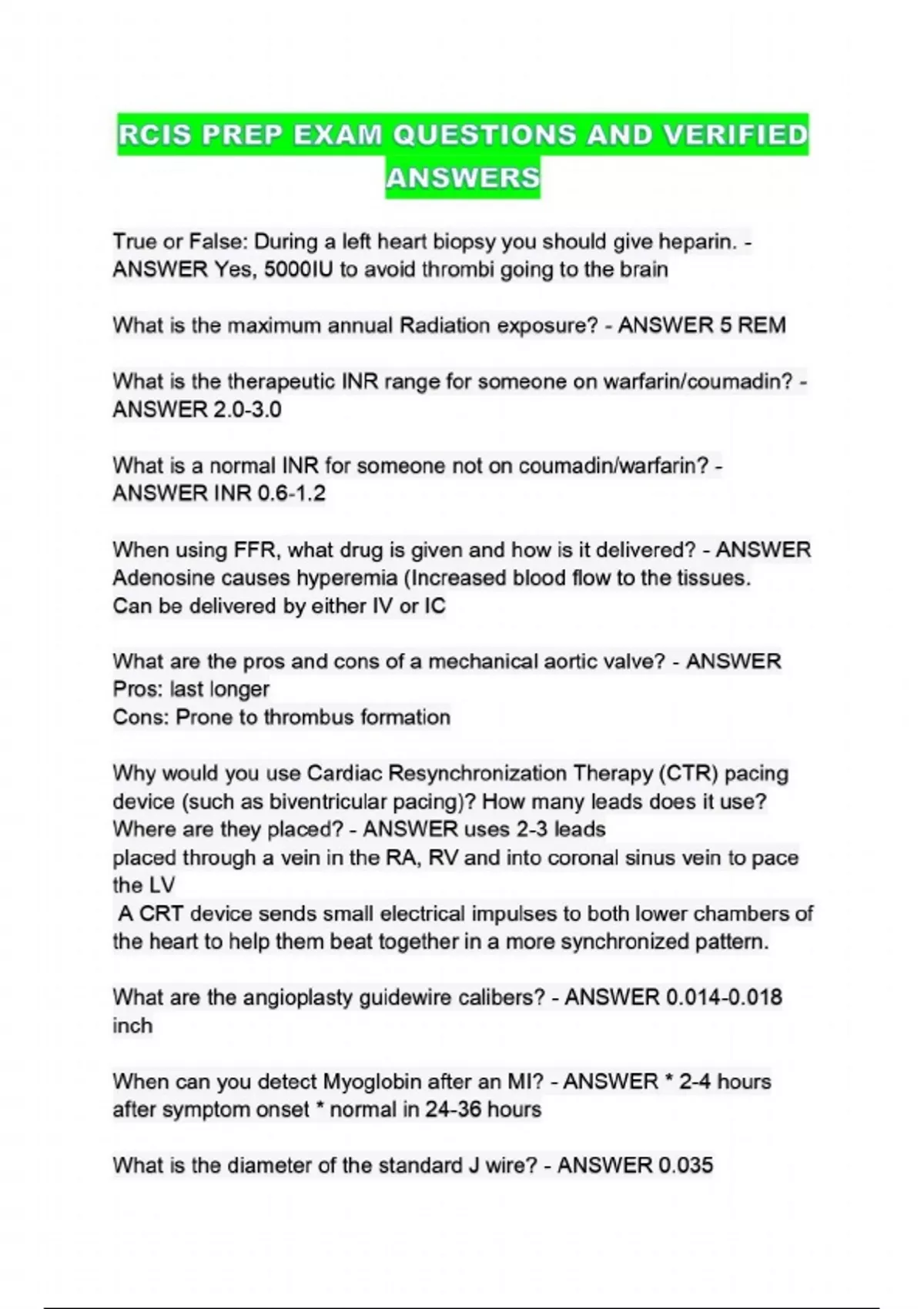 RCIS PREP EXAM QUESTIONS AND VERIFIED ANSWERS

True or False: During a left heart biopsy you should give heparin. - ANSWER Yes, 5000IU to avoid thrombi going to the brain

What is the maximum annual Radiation exposure? - ANSWER 5 REM

What is the therapeutic INR range for someone on warfarin/coumadin? - ANSWER 2.0-3.0

What is a normal INR for someone not on coumadin/warfarin? - ANSWER INR 0.6-1.2

When using FFR, what drug is given and how is it delivered? - ANSWER Adenosine causes hyperemia (Increased blood flow to the tissues.
Can be delivered by either IV or IC

What are the pros and cons of a mechanical aortic valve? - ANSWER
Pros: last longer
Cons: Prone to thrombus formation

Why would you use Cardiac Resynchronization Therapy (CTR) pacing device (such as biventricular pacing)? How many leads does it use? Where are they placed? - ANSWER uses 2-3 leads
placed through a vein in the RA, RV and into coronal sinus vein to pace the LV
A CRT device sends small electrical impulses to both lower chambers of the heart to help them beat together in a more synchronized pattern.

What are the angioplasty guidewire calibers? - ANSWER 0.014-0.018 inch

When can you detect Myoglobin after an MI? - ANSWER * 2-4 hours after symptom onset * normal in 24-36 hours

What is the diameter of the standard J wire? - ANSWER 0.035